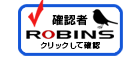 確認者
ROBINS
クリックして確認